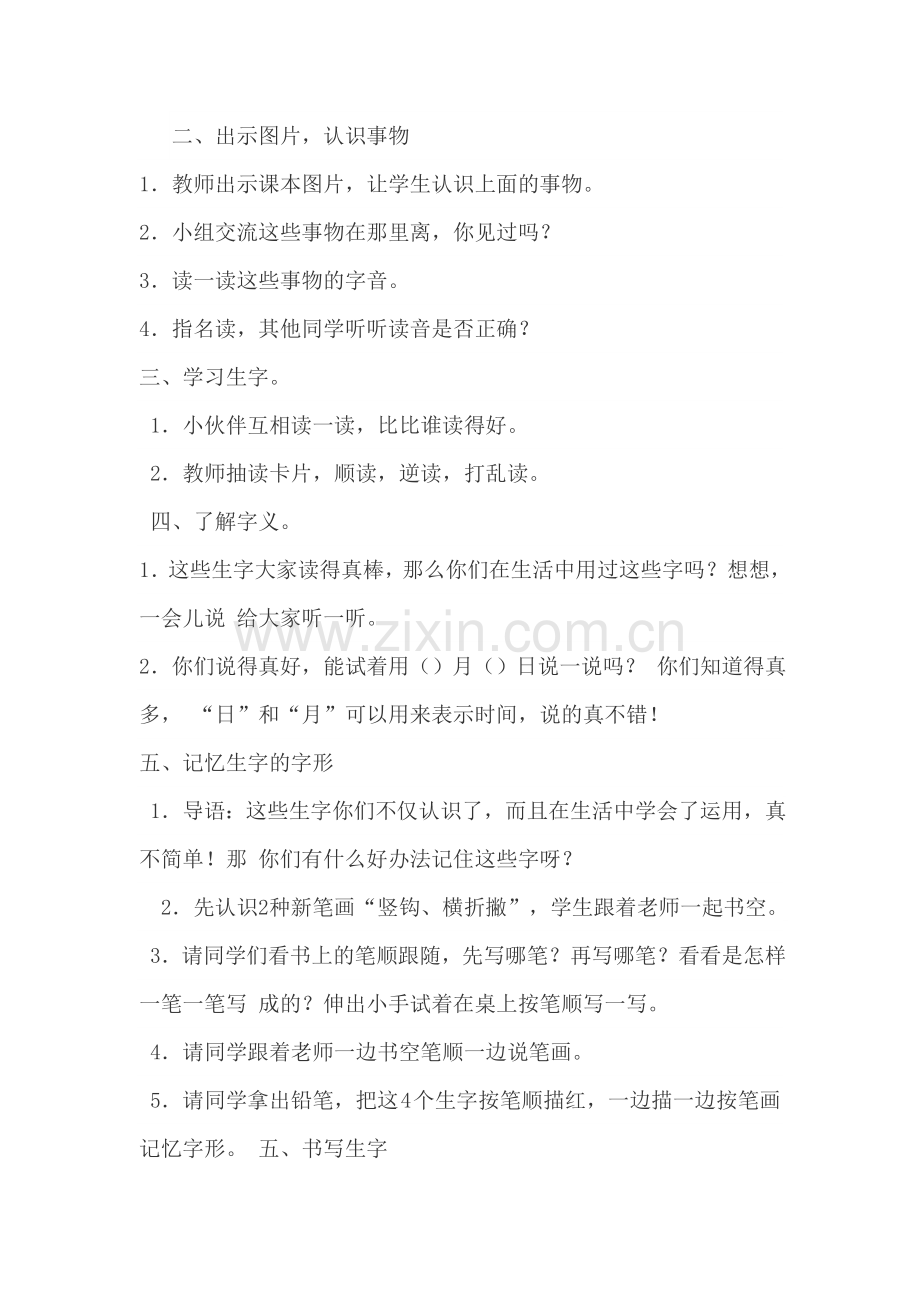 二、出示图片，认识事物

1．教师出示课本图片，让学生认识上面的事物。

2．小组交流这些事物在那里离，你见过吗？

3．读一读这些事物的字音。

4．指名读，其他同学听听读音是否正确？

三、学习生字。

1．小伙伴互相读一读，比比谁读得好。

2．教师抽读卡片，顺读，逆读，打乱读。

四、了解字义。

1．这些生字大家读得真棒，那么你们在生活中用过这些字吗？想想，一会儿说 给大家听一听。

www.zixin.com.cn

2．你们说得真好，能试着用（）月（）日说一说吗？ 你们知道得真多， “日”和“月”可以用来表示时间，说的真不错！

五、记忆生字的字形

1．导语：这些生字你们不仅认识了，而且在生活中学会了运用，真不简单！那 你们有什么好办法记住这些字呀？

2．先认识2种新笔画“竖钩、横折撇”，学生跟着老师一起书空。

3．请同学们看书上的笔顺跟随，先写哪笔？再写哪笔？看看是怎样一笔一笔写 成的？伸出小手试着在桌上按笔顺写一写。

4．请同学跟着老师一边书空笔顺一边说笔画。

5．请同学拿出铅笔，把这4个生字按笔顺描红，一边描一边按笔画记忆字形。 五、书写生字